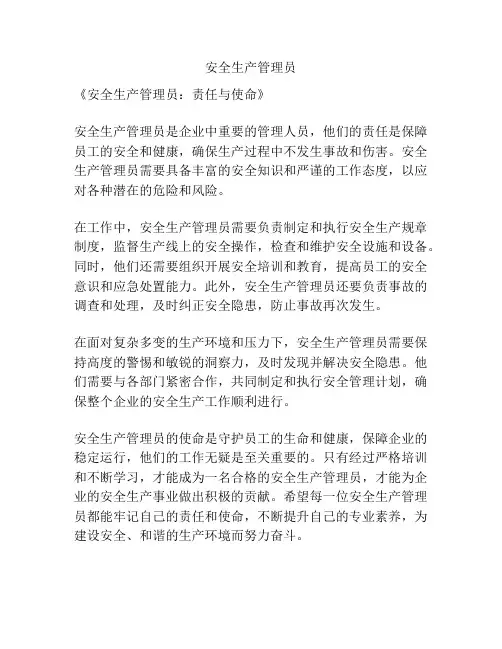 安全生产管理员

《安全生产管理员：责任与使命》

安全生产管理员是企业中重要的管理人员，他们的责任是保障员工的安全和健康，确保生产过程中不发生事故和伤害。安全生产管理员需要具备丰富的安全知识和严谨的工作态度，以应对各种潜在的危险和风险。

在工作中，安全生产管理员需要负责制定和执行安全生产规章制度，监督生产线上的安全操作，检查和维护安全设施和设备。同时，他们还需要组织开展安全培训和教育，提高员工的安全意识和应急处置能力。此外，安全生产管理员还要负责事故的调查和处理，及时纠正安全隐患，防止事故再次发生。

在面对复杂多变的生产环境和压力下，安全生产管理员需要保持高度的警惕和敏锐的洞察力，及时发现并解决安全隐患。他们需要与各部门紧密合作，共同制定和执行安全管理计划，确保整个企业的安全生产工作顺利进行。

安全生产管理员的使命是守护员工的生命和健康，保障企业的稳定运行，他们的工作无疑是至关重要的。只有经过严格培训和不断学习，才能成为一名合格的安全生产管理员，才能为企业的安全生产事业做出积极的贡献。希望每一位安全生产管理员都能牢记自己的责任和使命，不断提升自己的专业素养，为建设安全、和谐的生产环境而努力奋斗。